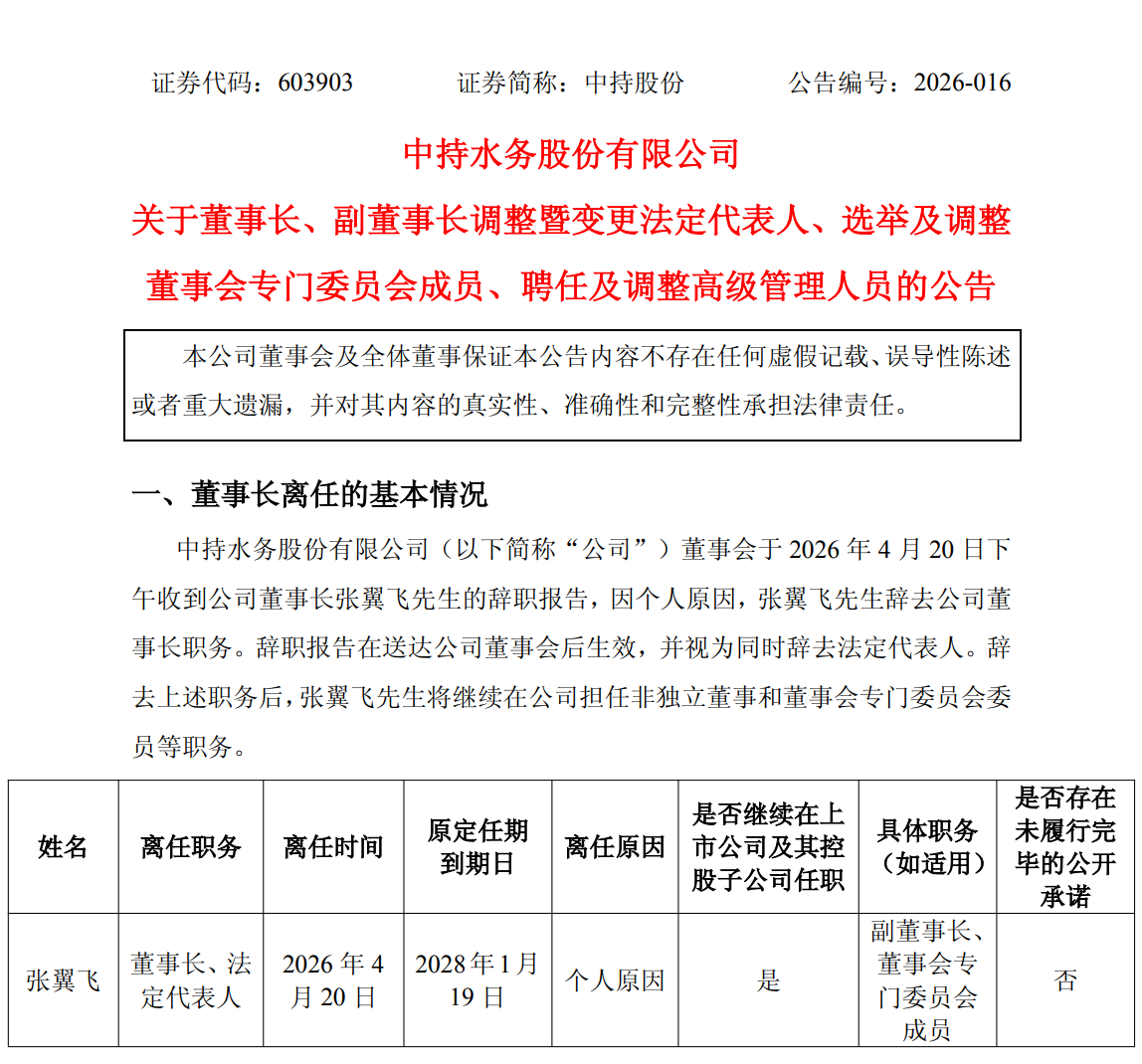 证券代码：603903　　证券简称：中持股份　　公告编号：2026-016

中持水务股份有限公司

关于董事长、副董事长调整暨变更法定代表人、选举及调整董事会专门委员会成员、聘任及调整高级管理人员的公告

本公司董事会及全体董事保证本公告内容不存在任何虚假记载、误导性陈述或者重大遗漏，并对其内容的真实性、准确性和完整性承担法律责任。

一、董事长离任的基本情况

中持水务股份有限公司（以下简称“公司”）董事会于 2026 年 4 月 20 日下午收到公司董事长张翼飞先生的辞职报告，因个人原因，张翼飞先生辞去公司董事长职务。辞职报告在送达公司董事会后生效，并视为同时辞去法定代表人。辞去上述职务后，张翼飞先生将继续在公司担任非独立董事和董事会专门委员会委员等职务。

| 姓名 | 离任职务 | 离任时间 | 原定任期到期日 | 离任原因 | 是否继续在上市公司及其控股子公司任职 | 具体职务（如适用） | 是否存在未履行完毕的公开承诺 |
|---|---|---|---|---|---|---|---|
| 张翼飞 | 董事长、法定代表人 | 2026 年 4 月 20 日 | 2028 年 1 月 19 日 | 个人原因 | 是 | 副董事长、董事会专门委员会成员 | 否 |